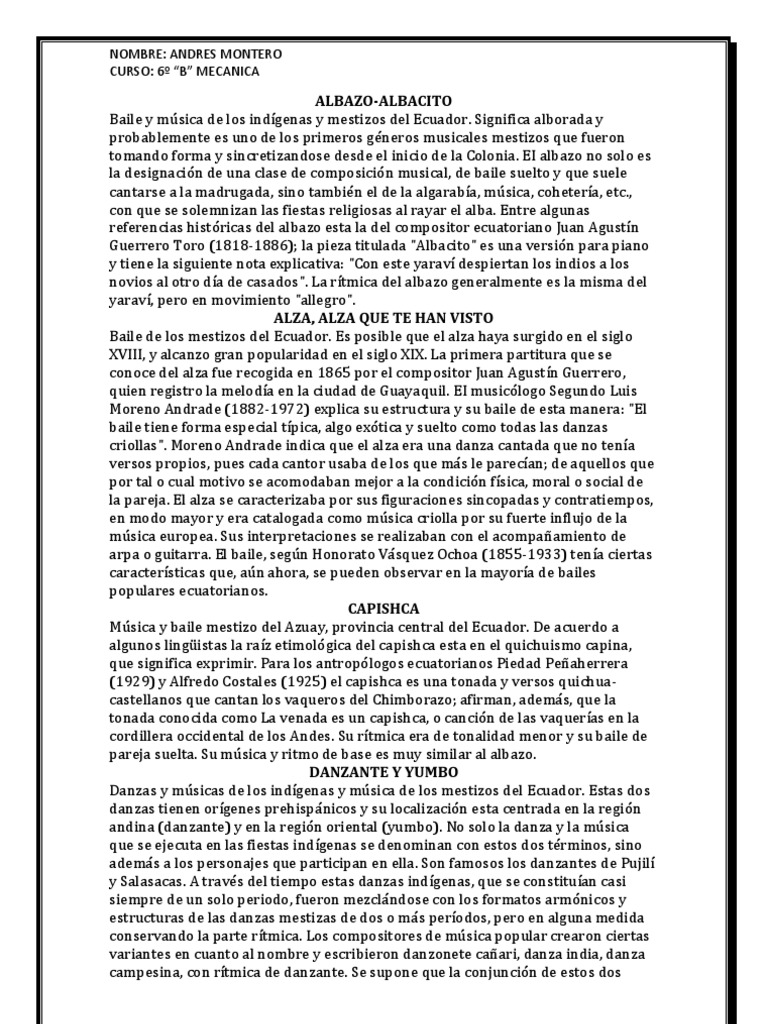 NOMBRE: ANDRES MONTERO
CURSO: 6º "B" MECANICA

ALBAZO-ALBACITO

Baile y música de los indígenas y mestizos del Ecuador. Significa alborada y probablemente es uno de los primeros géneros musicales mestizos que fueron tomando forma y sincretizandose desde el inicio de la Colonia. El albazo no solo es la designación de una clase de composición musical, de baile suelto y que suele cantarse a la madrugada, sino también el de la algarabía, música, cohetería, etc., con que se solemnizan las fiestas religiosas al rayar el alba. Entre algunas referencias históricas del albazo esta la del compositor ecuatoriano Juan Agustín Guerrero Toro (1818-1886); la pieza titulada "Albacito" es una versión para piano y tiene la siguiente nota explicativa: "Con este yaraví despiertan los indios a los novios al otro día de casados". La rítmica del albazo generalmente es la misma del yaraví, pero en movimiento "allegro".

ALZA, ALZA QUE TE HAN VISTO

Baile de los mestizos del Ecuador. Es posible que el alza haya surgido en el siglo XVIII, y alcanzo gran popularidad en el siglo XIX. La primera partitura que se conoce del alza fue recogida en 1865 por el compositor Juan Agustín Guerrero, quien registro la melodía en la ciudad de Guayaquil. El musicólogo Segundo Luis Moreno Andrade (1882-1972) explica su estructura y su baile de esta manera: "El baile tiene forma especial típica, algo exótica y suelto como todas las danzas criollas". Moreno Andrade indica que el alza era una danza cantada que no tenía versos propios, pues cada cantor usaba de los que más le parecían; de aquellos que por tal o cual motivo se acomodaban mejor a la condición física, moral o social de la pareja. El alza se caracterizaba por sus figuraciones sincopadas y contratiempos, en modo mayor y era catalogada como música criolla por su fuerte influjo de la música europea. Sus interpretaciones se realizaban con el acompañamiento de arpa o guitarra. El baile, según Honorato Vásquez Ochoa (1855-1933) tenía ciertas características que, aún ahora, se pueden observar en la mayoría de bailes populares ecuatorianos.

CAPISHCA

Música y baile mestizo del Azuay, provincia central del Ecuador. De acuerdo a algunos lingüistas la raíz etimológica del capishca esta en el quichuismo capina, que significa exprimir. Para los antropólogos ecuatorianos Piedad Peñaherrera (1929) y Alfredo Costales (1925) el capishca es una tonada y versos quichua-castellanos que cantan los vaqueros del Chimborazo; afirman, además, que la tonada conocida como La venada es un capishca, o canción de las vaquerías en la cordillera occidental de los Andes. Su rítmica era de tonalidad menor y su baile de pareja suelta. Su música y ritmo de base es muy similar al albazo.

DANZANTE Y YUMBO

Danzas y músicas de los indígenas y música de los mestizos del Ecuador. Estas dos danzas tienen orígenes prehispánicos y su localización esta centrada en la región andina (danzante) y en la región oriental (yumbo). No solo la danza y la música que se ejecuta en las fiestas indígenas se denominan con estos dos términos, sino además a los personajes que participan en ella. Son famosos los danzantes de Pujilí y Salasacas. A través del tiempo estas danzas indígenas, que se constituían casi siempre de un solo periodo, fueron mezclándose con los formatos armónicos y estructuras de las danzas mestizas de dos o más períodos, pero en alguna medida conservando la parte rítmica. Los compositores de música popular crearon ciertas variantes en cuanto al nombre y escribieron danzonete cañari, danza india, danza campesina, con rítmica de danzante. Se supone que la conjunción de estos dos